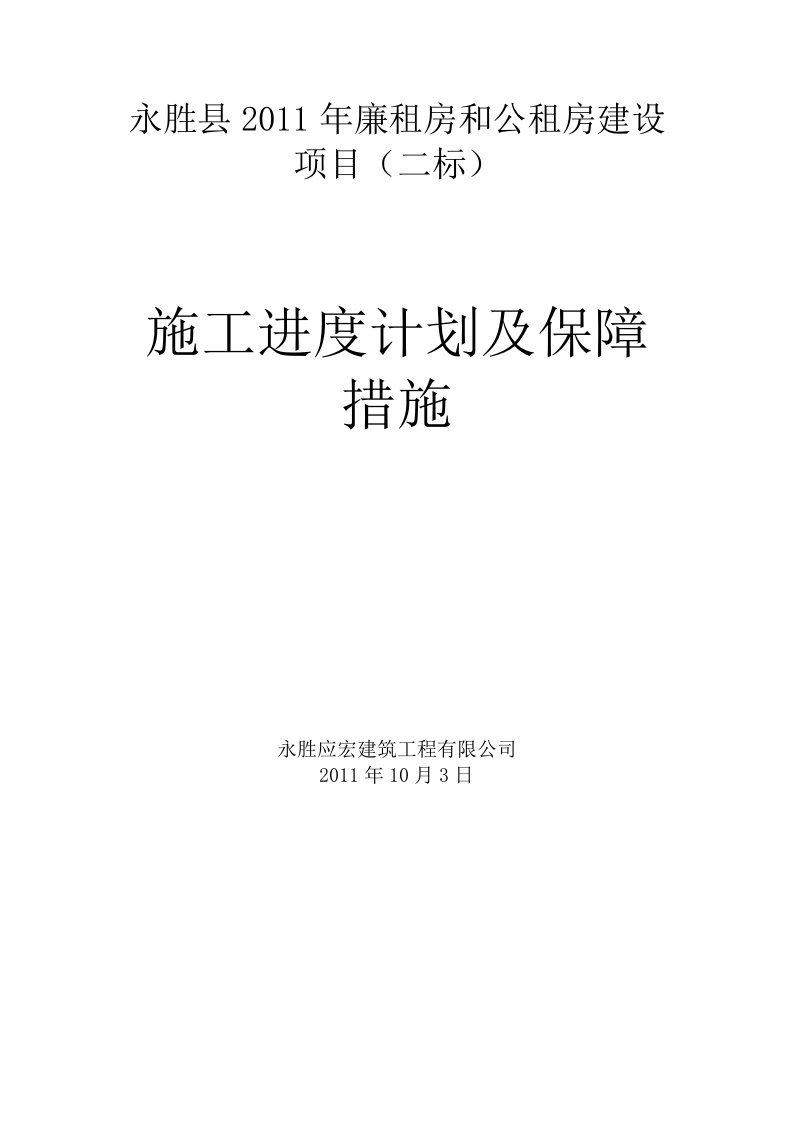 永胜县 2011 年廉租房和公租房建设项目（二标）

施工进度计划及保障措施

永胜应宏建筑工程有限公司
2011 年 10 月 3 日